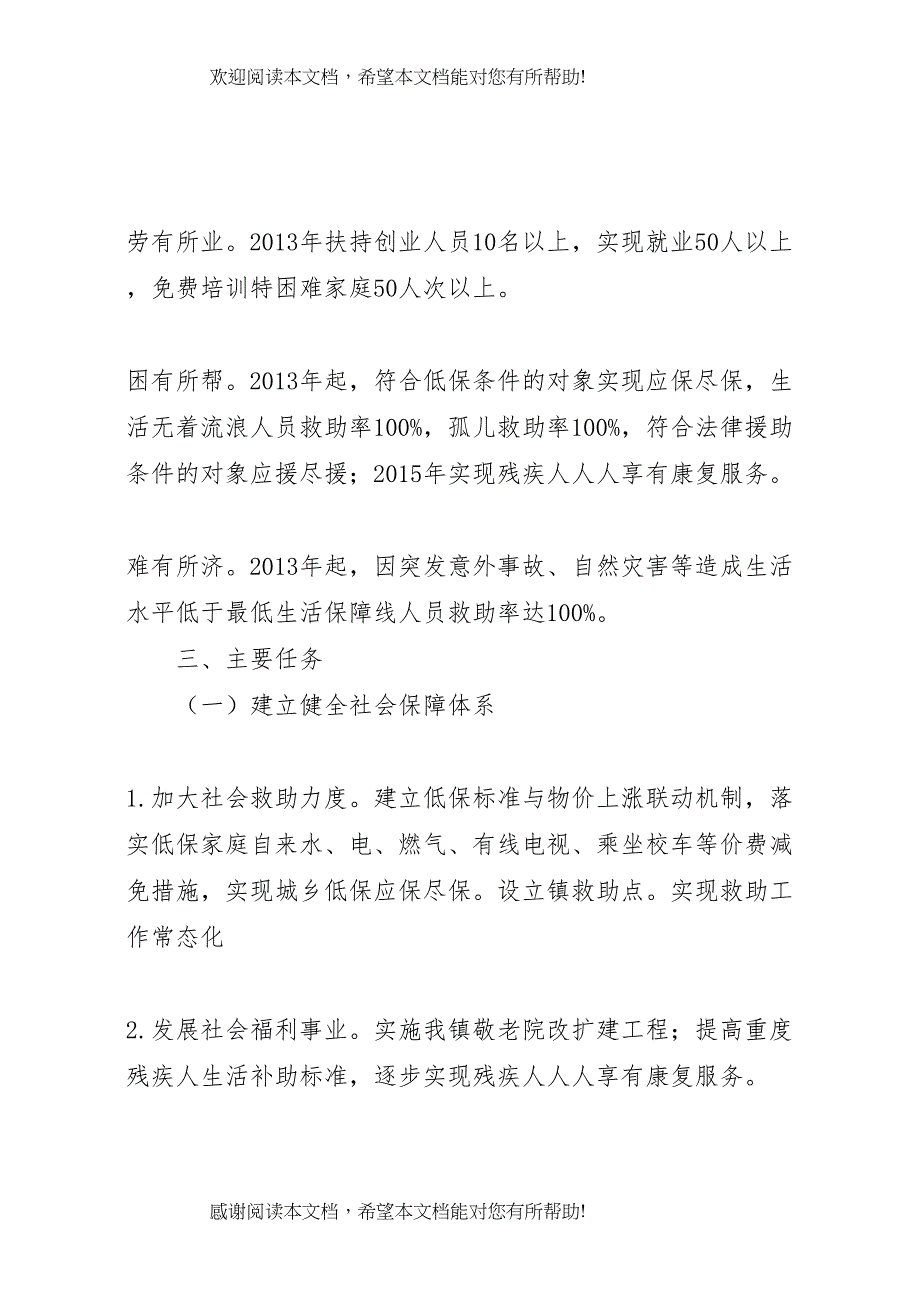 欢迎阅读本文档，希望本文档能对您有所帮助!

劳有所业。2013年扶持创业人员10名以上，实现就业50人以上，免费培训特困难家庭50人次以上。

困有所帮。2013年起，符合低保条件的对象实现应保尽保，生活无着流浪人员救助率100%，孤儿救助率100%，符合法律援助条件的对象应援尽援；2015年实现残疾人人人享有康复服务。

难有所济。2013年起，因突发意外事故、自然灾害等造成生活水平低于最低生活保障线人员救助率达100%。

三、主要任务

（一）建立健全社会保障体系

1.加大社会救助力度。建立低保标准与物价上涨联动机制，落实低保家庭自来水、电、燃气、有线电视、乘坐校车等价费减免措施，实现城乡低保应保尽保。设立镇救助点。实现救助工作常态化

2.发展社会福利事业。实施我镇敬老院改扩建工程；提高重度残疾人生活补助标准，逐步实现残疾人人人享有康复服务。

感谢阅读本文档，希望本文档能对您有所帮助!